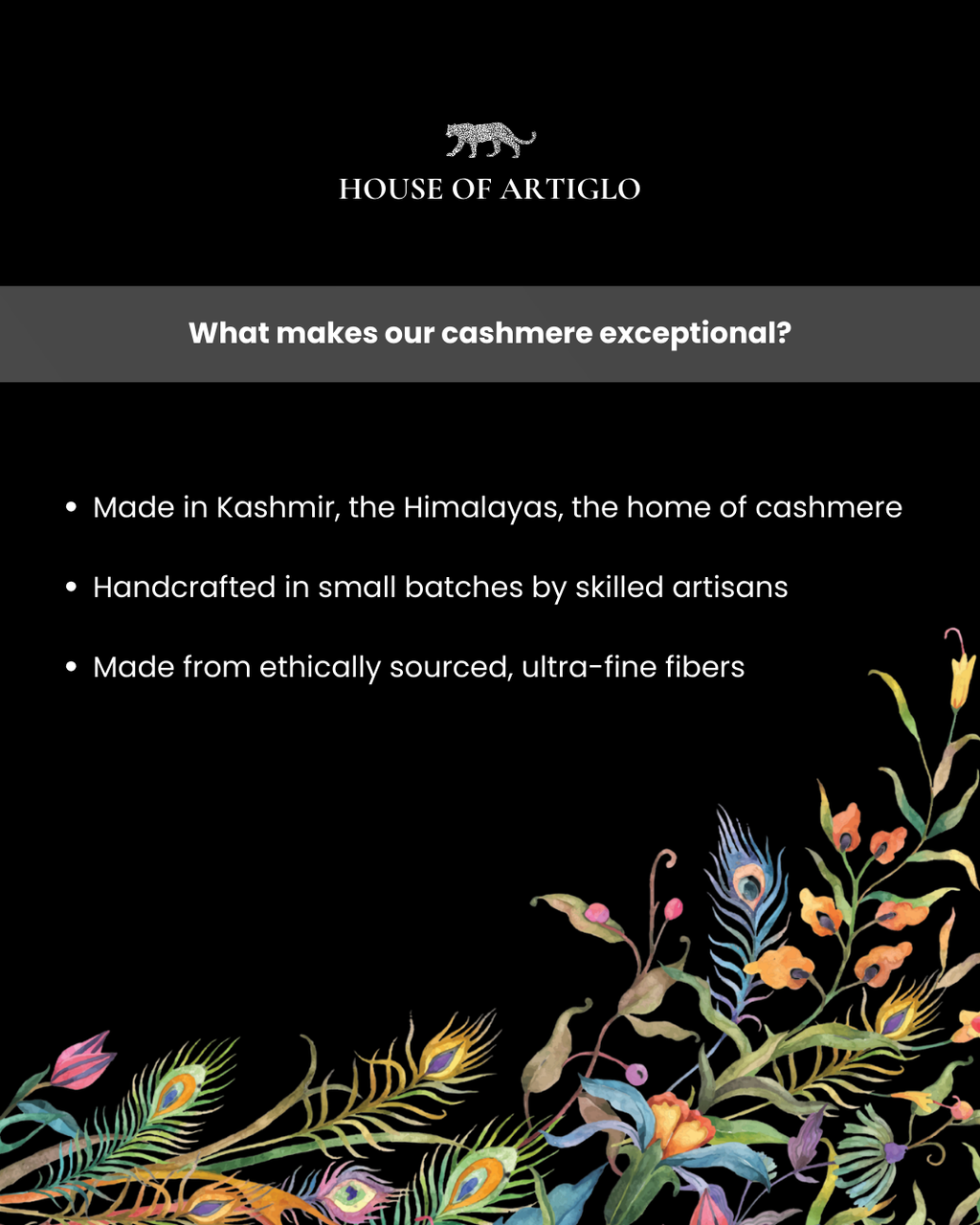 HOUSE OF ARTIGLO

What makes our cashmere exceptional?

• Made in Kashmir, the Himalayas, the home of cashmere

• Handcrafted in small batches by skilled artisans

• Made from ethically sourced, ultra-fine fibers